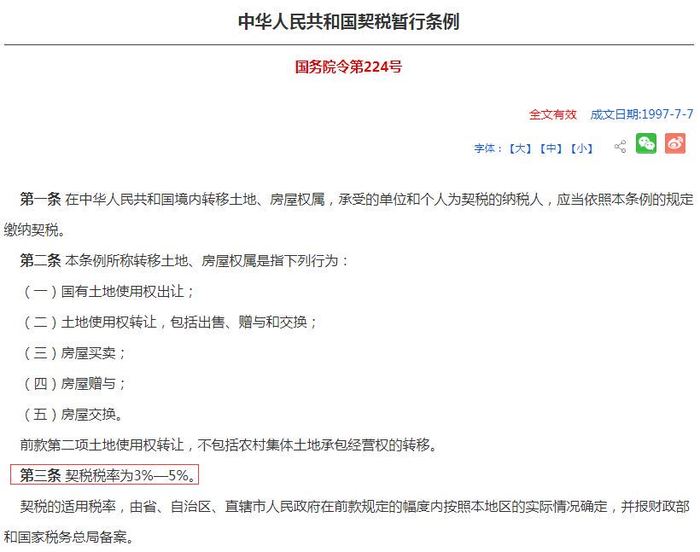 中华人民共和国契税暂行条例

国务院令第224号

全文有效 成文日期:1997-7-7

字体:【大】【中】【小】

第一条 在中华人民共和国境内转移土地、房屋权属，承受的单位和个人为契税的纳税人，应当依照本条例的规定缴纳契税。

第二条 本条例所称转移土地、房屋权属是指下列行为：

（一）国有土地使用权出让；

（二）土地使用权转让，包括出售、赠与和交换；

（三）房屋买卖；

（四）房屋赠与；

（五）房屋交换。

前款第二项土地使用权转让，不包括农村集体土地承包经营权的转移。

第三条 契税税率为3%—5%。

契税的适用税率，由省、自治区、直辖市人民政府在前款规定的幅度内按照本地区的实际情况确定，并报财政部和国家税务总局备案。